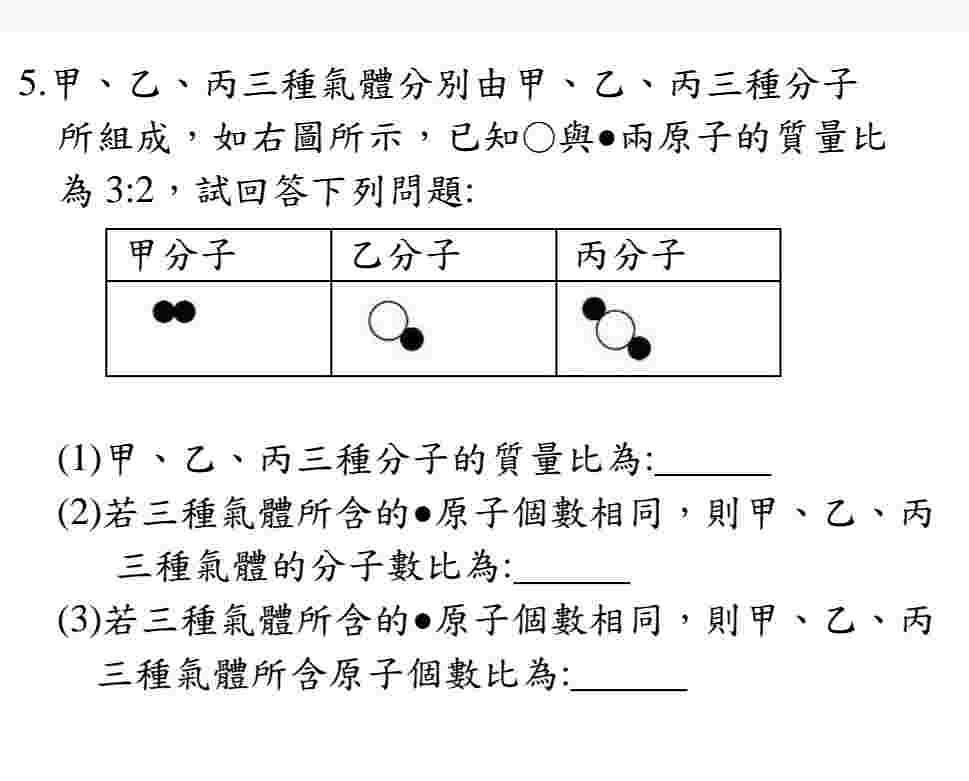 5.甲、乙、丙三種氣體分別由甲、乙、丙三種分子所組成，如右圖所示，已知○與●兩原子的質量比為 3:2，試回答下列問題:

| 甲分子 | 乙分子 | 丙分子 |
|---|---|---|
| | | |

(1)甲、乙、丙三種分子的質量比為:______

(2)若三種氣體所含的●原子個數相同，則甲、乙、丙三種氣體的分子數比為:______

(3)若三種氣體所含的●原子個數相同，則甲、乙、丙三種氣體所含原子個數比為:______